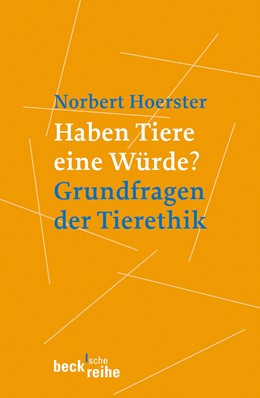 Norbert Hoerster
Haben Tiere eine Würde?
Grundfragen der Tierethik

beck'sche reihe